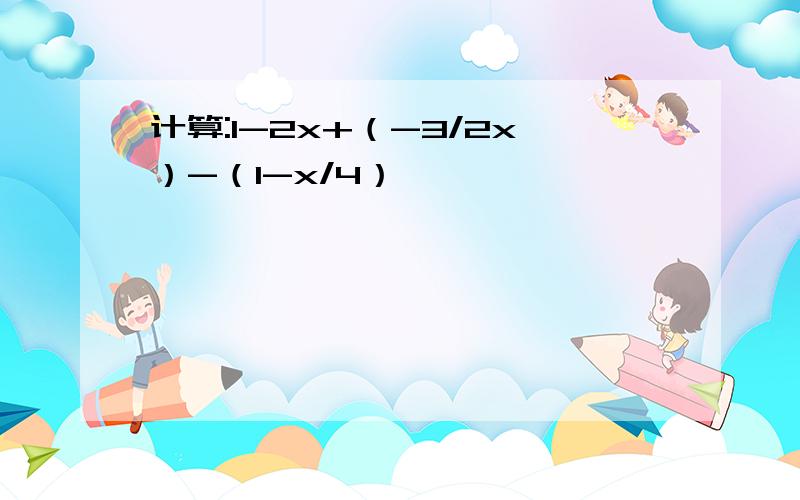 计算:1-2x+（-3/2x）-（1-x/4）